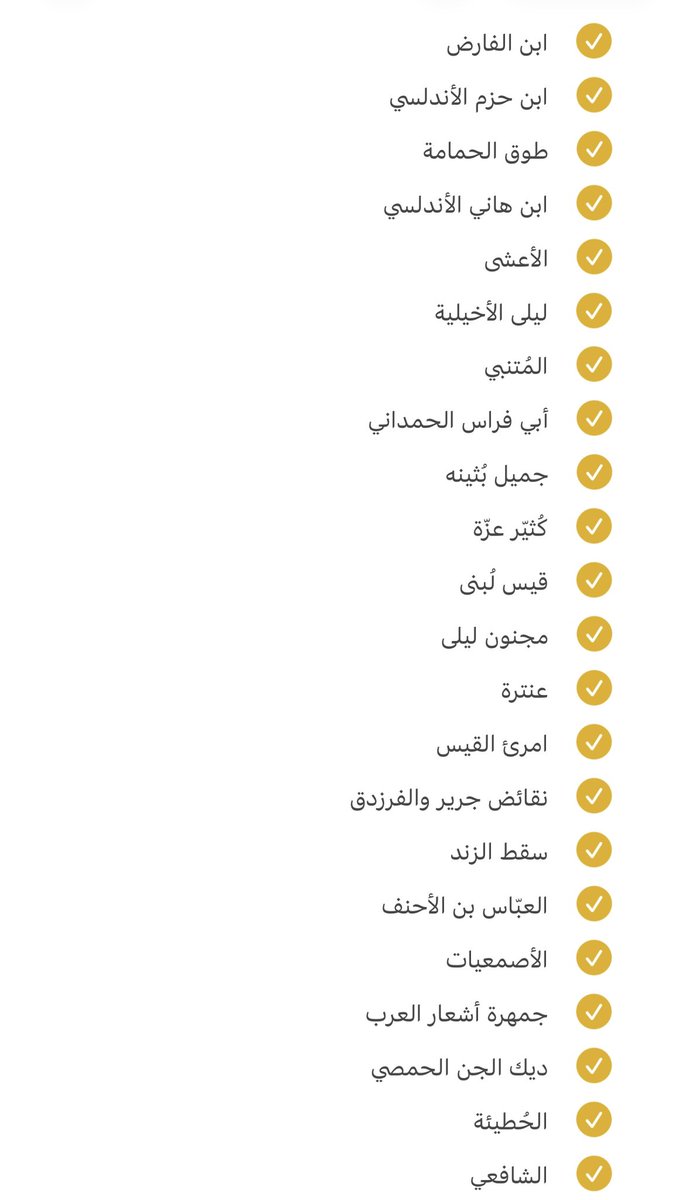 ابن الفارض
ابن حزم الأندلسي
طوق الحمامة
ابن هاني الأندلسي
الأعشى
ليلى الأخيلية
المُتنبي
أبي فراس الحمداني
جميل بُثينه
كُثيّر عزّة
قيس لُبنى
مجنون ليلى
عنترة
امرئ القيس
نقائض جرير والفرزدق
سقط الزند
العبّاس بن الأحنف
الأصمعيات
جمهرة أشعار العرب
ديك الجن الحمصي
الحُطيئة
الشافعي